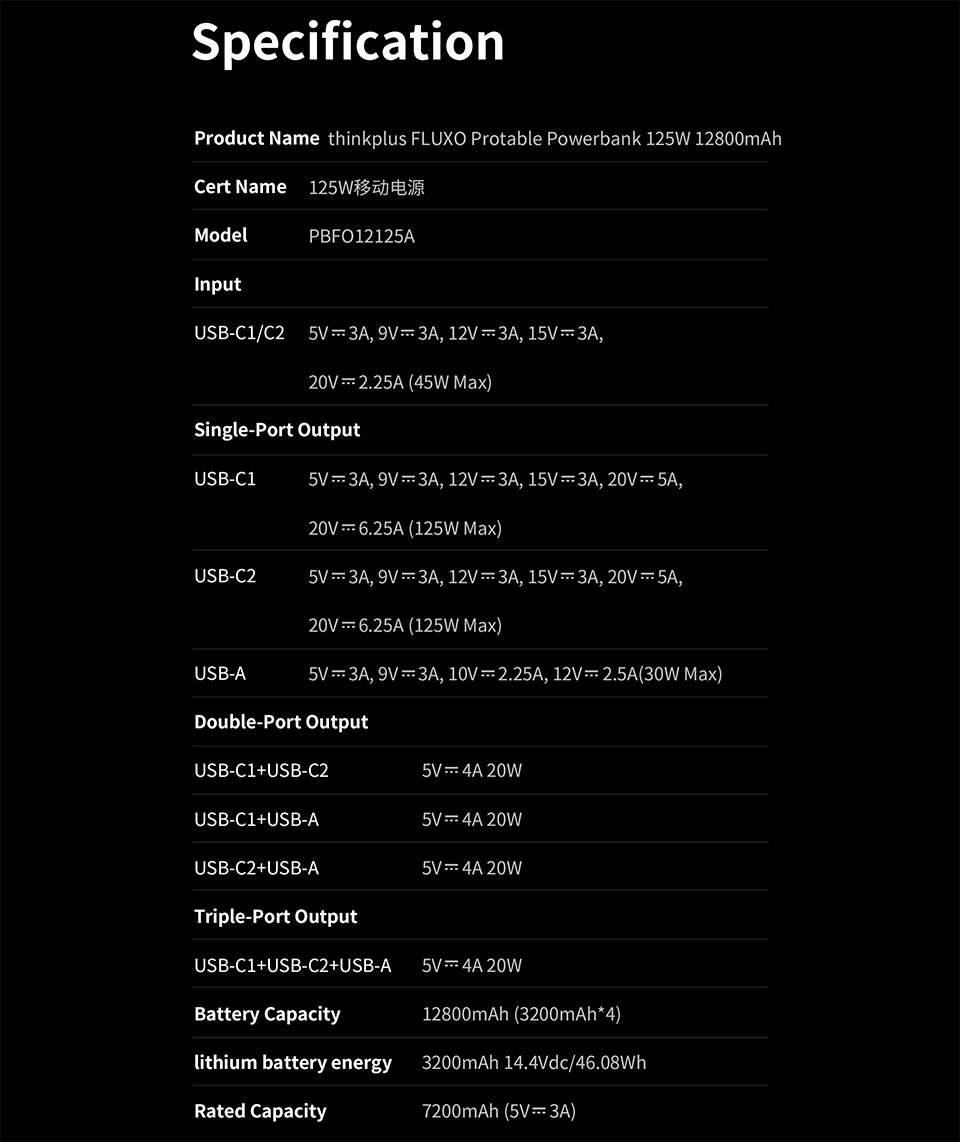 Specification

| | |
|---|---|
| Product Name | thinkplus FLUXO Protable Powerbank 125W 12800mAh |
| Cert Name | 125W移动电源 |
| Model | PBFO12125A |
| Input | |
| USB-C1/C2 | 5V⎓3A, 9V⎓3A, 12V⎓3A, 15V⎓3A, 20V⎓2.25A (45W Max) |
| Single-Port Output | |
| USB-C1 | 5V⎓3A, 9V⎓3A, 12V⎓3A, 15V⎓3A, 20V⎓5A, 20V⎓6.25A (125W Max) |
| USB-C2 | 5V⎓3A, 9V⎓3A, 12V⎓3A, 15V⎓3A, 20V⎓5A, 20V⎓6.25A (125W Max) |
| USB-A | 5V⎓3A, 9V⎓3A, 10V⎓2.25A, 12V⎓2.5A(30W Max) |
| Double-Port Output | |
| USB-C1+USB-C2 | 5V⎓4A 20W |
| USB-C1+USB-A | 5V⎓4A 20W |
| USB-C2+USB-A | 5V⎓4A 20W |
| Triple-Port Output | |
| USB-C1+USB-C2+USB-A | 5V⎓4A 20W |
| Battery Capacity | 12800mAh (3200mAh*4) |
| lithium battery energy | 3200mAh 14.4Vdc/46.08Wh |
| Rated Capacity | 7200mAh (5V⎓3A) |